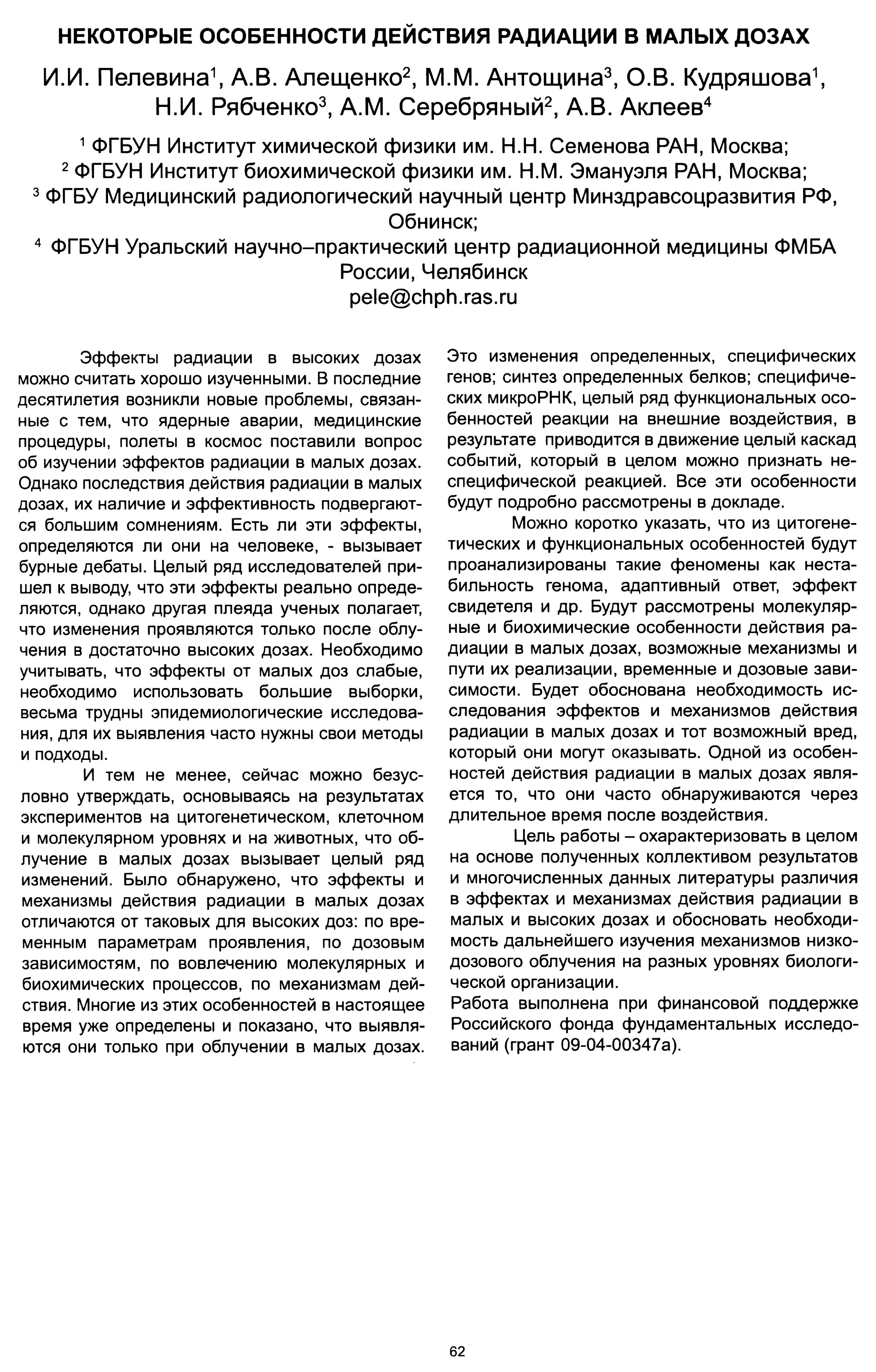 НЕКОТОРЫЕ ОСОБЕННОСТИ ДЕЙСТВИЯ РАДИАЦИИ В МАЛЫХ ДОЗАХ

И.И. Пелевина$^1$, А.В. Алещенко$^2$, М.М. Антощина$^3$, О.В. Кудряшова$^1$, Н.И. Рябченко$^3$, А.М. Серебряный$^2$, А.В. Аклеев$^4$

$^1$ ФГБУН Институт химической физики им. Н.Н. Семенова РАН, Москва;
$^2$ ФГБУН Институт биохимической физики им. Н.М. Эмануэля РАН, Москва;
$^3$ ФГБУ Медицинский радиологический научный центр Минздравсоцразвития РФ, Обнинск;
$^4$ ФГБУН Уральский научно–практический центр радиационной медицины ФМБА России, Челябинск
pele@chph.ras.ru

Эффекты радиации в высоких дозах можно считать хорошо изученными. В последние десятилетия возникли новые проблемы, связанные с тем, что ядерные аварии, медицинские процедуры, полеты в космос поставили вопрос об изучении эффектов радиации в малых дозах. Однако последствия действия радиации в малых дозах, их наличие и эффективность подвергаются большим сомнениям. Есть ли эти эффекты, определяются ли они на человеке, - вызывает бурные дебаты. Целый ряд исследователей пришел к выводу, что эти эффекты реально определяются, однако другая плеяда ученых полагает, что изменения проявляются только после облучения в достаточно высоких дозах. Необходимо учитывать, что эффекты от малых доз слабые, необходимо использовать большие выборки, весьма трудны эпидемиологические исследования, для их выявления часто нужны свои методы и подходы.

И тем не менее, сейчас можно безусловно утверждать, основываясь на результатах экспериментов на цитогенетическом, клеточном и молекулярном уровнях и на животных, что облучение в малых дозах вызывает целый ряд изменений. Было обнаружено, что эффекты и механизмы действия радиации в малых дозах отличаются от таковых для высоких доз: по временным параметрам проявления, по дозовым зависимостям, по вовлечению молекулярных и биохимических процессов, по механизмам действия. Многие из этих особенностей в настоящее время уже определены и показано, что выявляются они только при облучении в малых дозах. Это изменения определенных, специфических генов; синтез определенных белков; специфических микроРНК, целый ряд функциональных особенностей реакции на внешние воздействия, в результате приводится в движение целый каскад событий, который в целом можно признать неспецифической реакцией. Все эти особенности будут подробно рассмотрены в докладе.

Можно коротко указать, что из цитогенетических и функциональных особенностей будут проанализированы такие феномены как нестабильность генома, адаптивный ответ, эффект свидетеля и др. Будут рассмотрены молекулярные и биохимические особенности действия радиации в малых дозах, возможные механизмы и пути их реализации, временные и дозовые зависимости. Будет обоснована необходимость исследования эффектов и механизмов действия радиации в малых дозах и тот возможный вред, который они могут оказывать. Одной из особенностей действия радиации в малых дозах является то, что они часто обнаруживаются через длительное время после воздействия.

Цель работы – охарактеризовать в целом на основе полученных коллективом результатов и многочисленных данных литературы различия в эффектах и механизмах действия радиации в малых и высоких дозах и обосновать необходимость дальнейшего изучения механизмов низкодозового облучения на разных уровнях биологической организации.
Работа выполнена при финансовой поддержке Российского фонда фундаментальных исследований (грант 09-04-00347а).

62